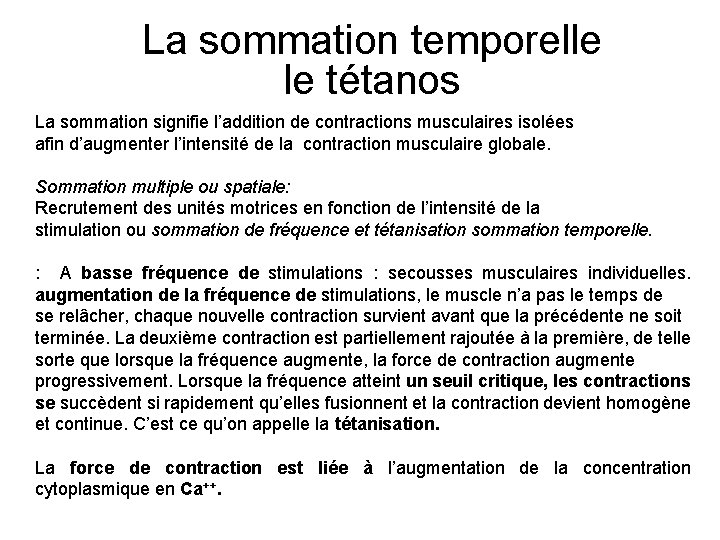 La sommation temporelle
le tétanos

La sommation signifie l'addition de contractions musculaires isolées afin d'augmenter l'intensité de la contraction musculaire globale.

Sommation multiple ou spatiale:
Recrutement des unités motrices en fonction de l'intensité de la stimulation ou sommation de fréquence et tétanisation sommation temporelle.

: A basse fréquence de stimulations : secousses musculaires individuelles. augmentation de la fréquence de stimulations, le muscle n'a pas le temps de se relâcher, chaque nouvelle contraction survient avant que la précédente ne soit terminée. La deuxième contraction est partiellement rajoutée à la première, de telle sorte que lorsque la fréquence augmente, la force de contraction augmente progressivement. Lorsque la fréquence atteint un seuil critique, les contractions se succèdent si rapidement qu'elles fusionnent et la contraction devient homogène et continue. C'est ce qu'on appelle la tétanisation.

La force de contraction est liée à l'augmentation de la concentration cytoplasmique en $Ca^{++}$.